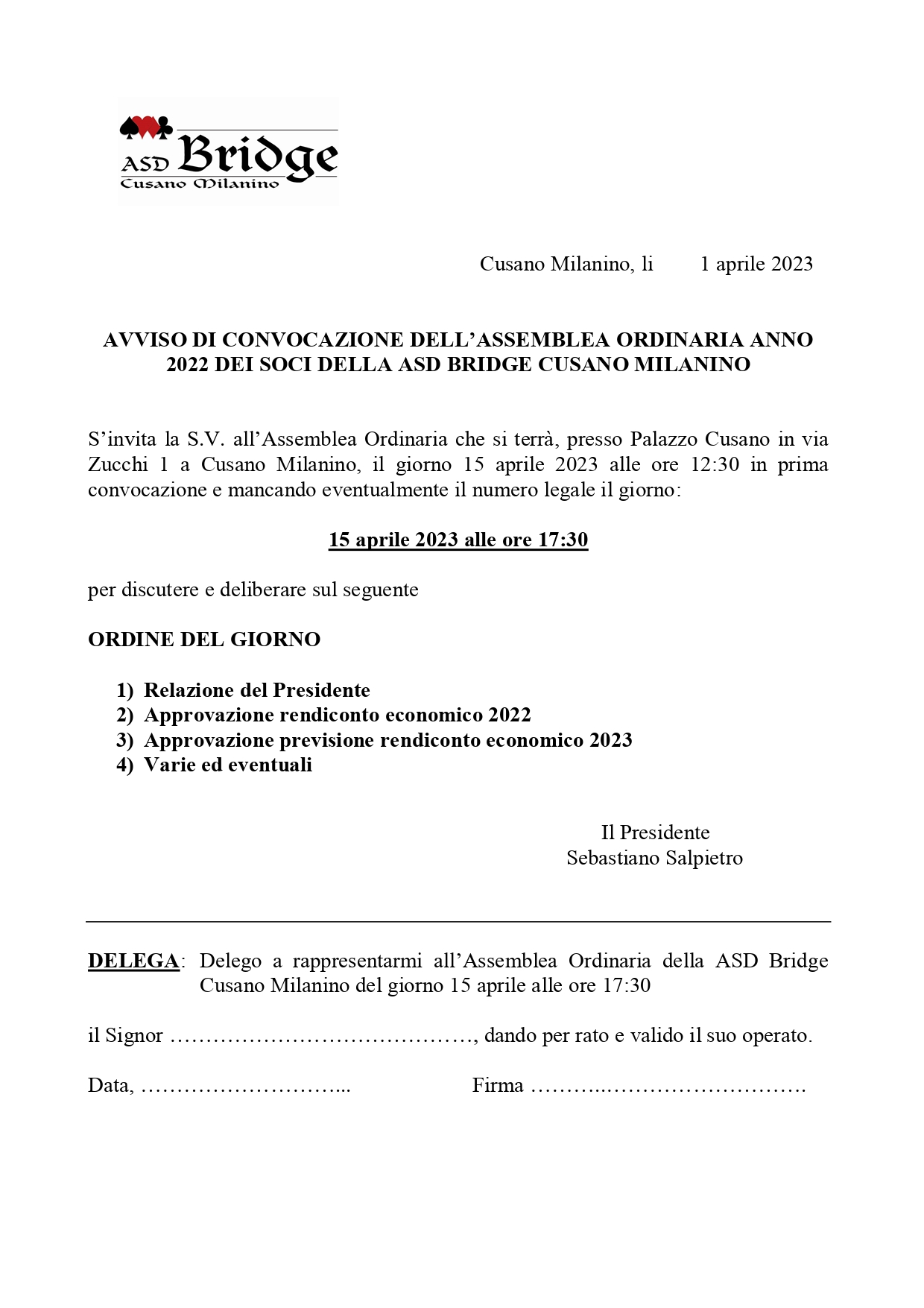 ASD Bridge
Cusano Milanino

Cusano Milanino, li 1 aprile 2023

AVVISO DI CONVOCAZIONE DELL'ASSEMBLEA ORDINARIA ANNO 2022 DEI SOCI DELLA ASD BRIDGE CUSANO MILANINO

S'invita la S.V. all'Assemblea Ordinaria che si terrà, presso Palazzo Cusano in via Zucchi 1 a Cusano Milanino, il giorno 15 aprile 2023 alle ore 12:30 in prima convocazione e mancando eventualmente il numero legale il giorno:

15 aprile 2023 alle ore 17:30

per discutere e deliberare sul seguente

ORDINE DEL GIORNO

1) Relazione del Presidente
2) Approvazione rendiconto economico 2022
3) Approvazione previsione rendiconto economico 2023
4) Varie ed eventuali

Il Presidente
Sebastiano Salpietro

DELEGA: Delego a rappresentarmi all'Assemblea Ordinaria della ASD Bridge Cusano Milanino del giorno 15 aprile alle ore 17:30

il Signor ……………………………………, dando per rato e valido il suo operato.

Data, ………………………...  Firma ………..……………………….